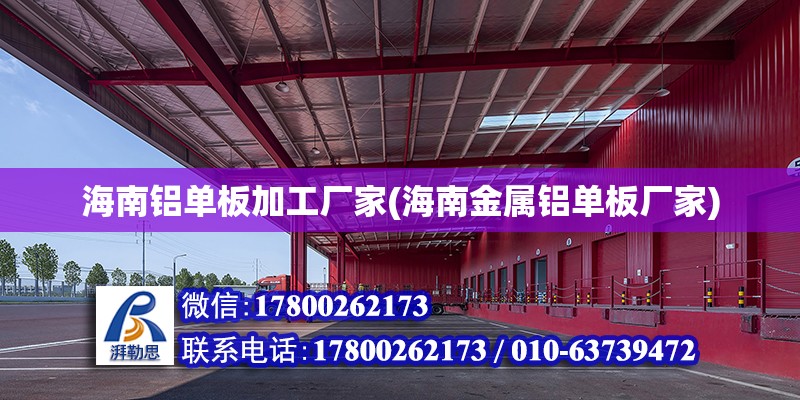 海南铝单板加工厂家(海南金属铝单板厂家)

湃勒思

微信:17800262173

联系电话:17800262173 / 010-63739472